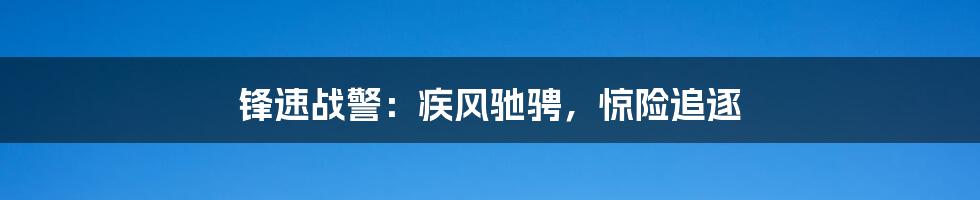 锋速战警：疾风驰骋，惊险追逐